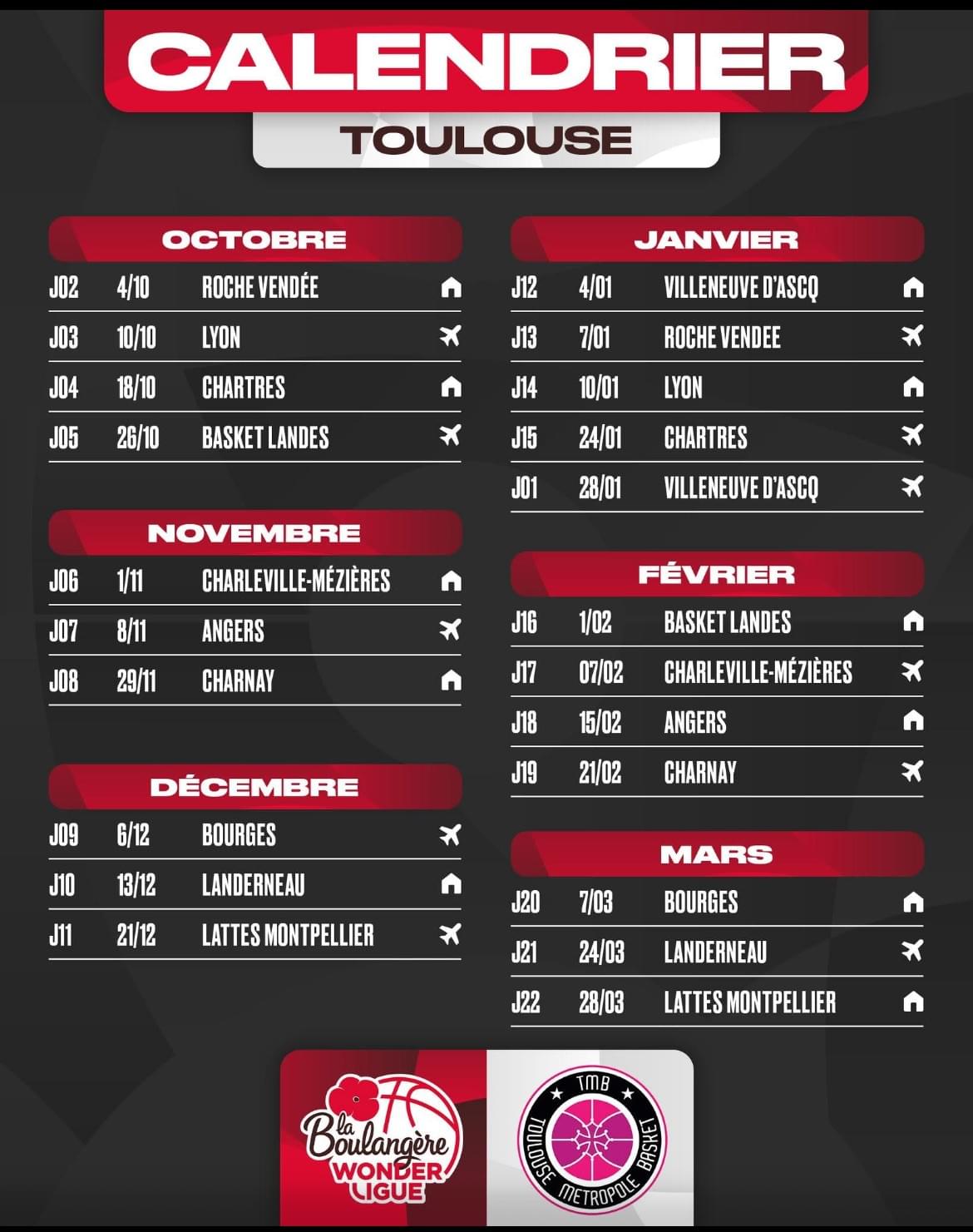 CALENDRIER

TOULOUSE

OCTOBRE

J02 4/10 ROCHE VENDÉE

J03 10/10 LYON

J04 18/10 CHARTRES

J05 26/10 BASKET LANDES

NOVEMBRE

J06 1/11 CHARLEVILLE-MÉZIÈRES

J07 8/11 ANGERS

J08 29/11 CHARNAY

DÉCEMBRE

J09 6/12 BOURGES

J10 13/12 LANDERNEAU

J11 21/12 LATTES MONTPELLIER

JANVIER

J12 4/01 VILLENEUVE D'ASCQ

J13 7/01 ROCHE VENDEE

J14 10/01 LYON

J15 24/01 CHARTRES

J01 28/01 VILLENEUVE D'ASCQ

FÉVRIER

J16 1/02 BASKET LANDES

J17 07/02 CHARLEVILLE-MÉZIÈRES

J18 15/02 ANGERS

J19 21/02 CHARNAY

MARS

J20 7/03 BOURGES

J21 24/03 LANDERNEAU

J22 28/03 LATTES MONTPELLIER

la Boulangère WONDER LIGUE

TMB TOULOUSE METROPOLE BASKET